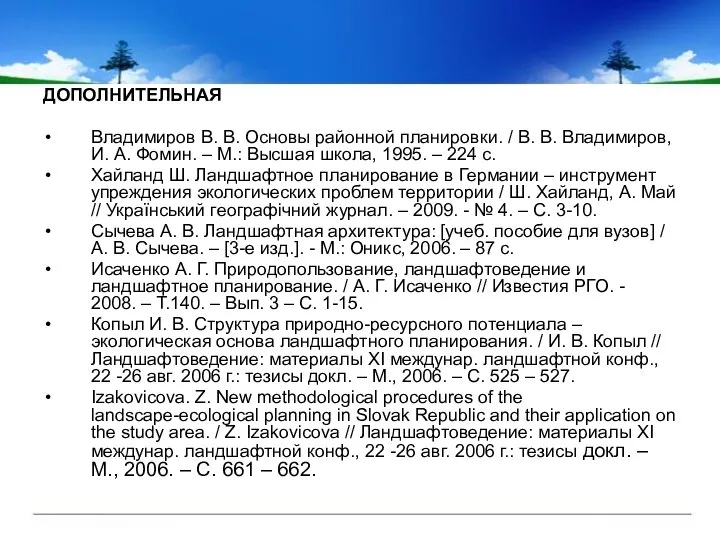 ДОПОЛНИТЕЛЬНАЯ

• Владимиров В. В. Основы районной планировки. / В. В. Владимиров, И. А. Фомин. – М.: Высшая школа, 1995. – 224 с.
• Хайланд Ш. Ландшафтное планирование в Германии – инструмент упреждения экологических проблем территории / Ш. Хайланд, А. Май // Український географічний журнал. – 2009. - № 4. – С. 3-10.
• Сычева А. В. Ландшафтная архитектура: [учеб. пособие для вузов] / А. В. Сычева. – [3-е изд.]. - М.: Оникс, 2006. – 87 с.
• Исаченко А. Г. Природопользование, ландшафтоведение и ландшафтное планирование. / А. Г. Исаченко // Известия РГО. - 2008. – Т.140. – Вып. 3 – С. 1-15.
• Копыл И. В. Структура природно-ресурсного потенциала – экологическая основа ландшафтного планирования. / И. В. Копыл // Ландшафтоведение: материалы XI междунар. ландшафтной конф., 22 -26 авг. 2006 г.: тезисы докл. – М., 2006. – С. 525 – 527.
• Izakovicova. Z. New methodological procedures of the landscape-ecological planning in Slovak Republic and their application on the study area. / Z. Izakovicova // Ландшафтоведение: материалы XI междунар. ландшафтной конф., 22 -26 авг. 2006 г.: тезисы докл. – М., 2006. – С. 661 – 662.